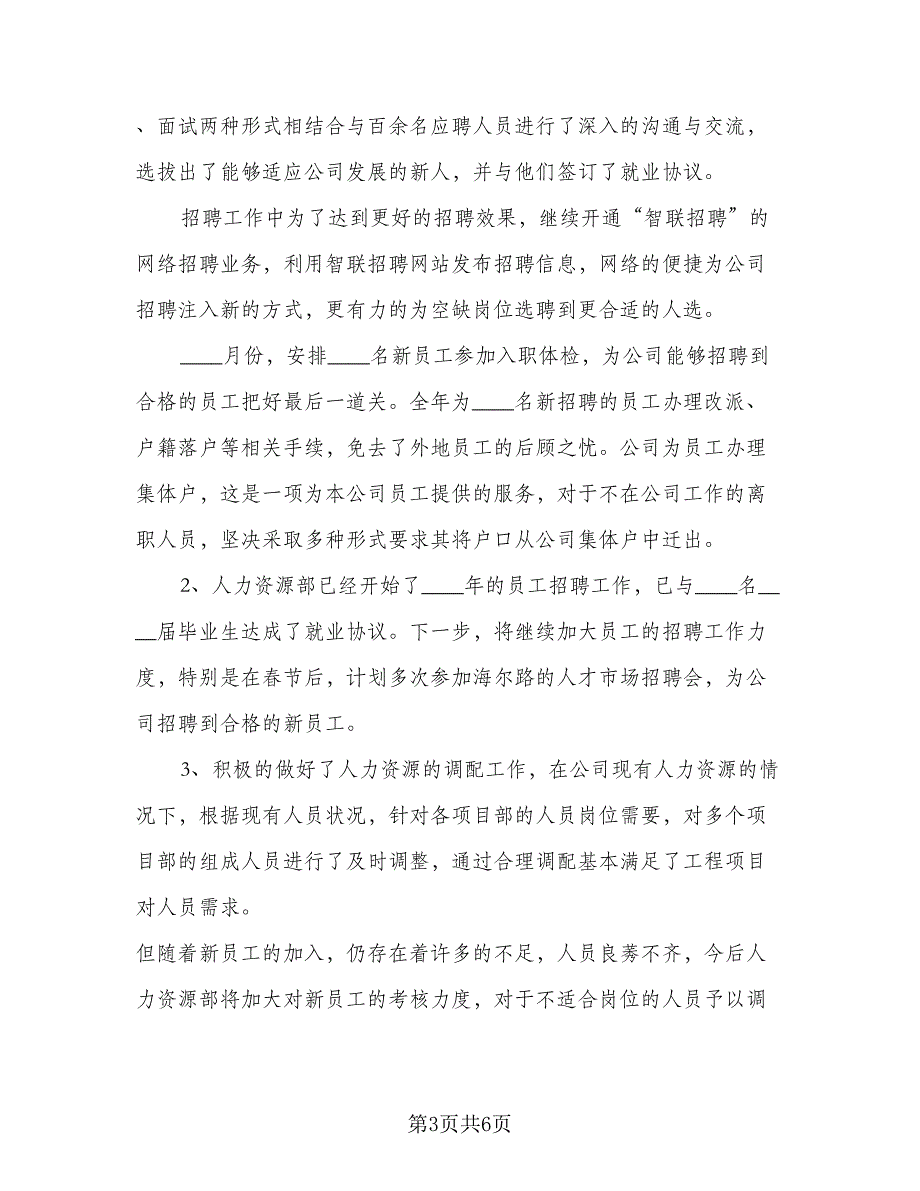 、面试两种形式相结合与百余名应聘人员进行了深入的沟通与交流，选拔出了能够适应公司发展的新人，并与他们签订了就业协议。

招聘工作中为了达到更好的招聘效果，继续开通“智联招聘”的网络招聘业务，利用智联招聘网站发布招聘信息，网络的便捷为公司招聘注入新的方式，更有力的为空缺岗位选聘到更合适的人选。

____月份，安排____名新员工参加入职体检，为公司能够招聘到合格的员工把好最后一道关。全年为____名新招聘的员工办理改派、户籍落户等相关手续，免去了外地员工的后顾之忧。公司为员工办理集体户，这是一项为本公司员工提供的服务，对于不在公司工作的离职人员，坚决采取多种形式要求其将户口从公司集体户中迁出。

2、人力资源部已经开始了____年的员工招聘工作，已与____名____届毕业生达成了就业协议。下一步，将继续加大员工的招聘工作力度，特别是在春节后，计划多次参加海尔路的人才市场招聘会，为公司招聘到合格的新员工。

3、积极的做好了人力资源的调配工作，在公司现有人力资源的情况下，根据现有人员状况，针对各项目部的人员岗位需要，对多个项目部的组成人员进行了及时调整，通过合理调配基本满足了工程项目对人员需求。

但随着新员工的加入，仍存在着许多的不足，人员良莠不齐，今后人力资源部将加大对新员工的考核力度，对于不适合岗位的人员予以调

第3页共6页